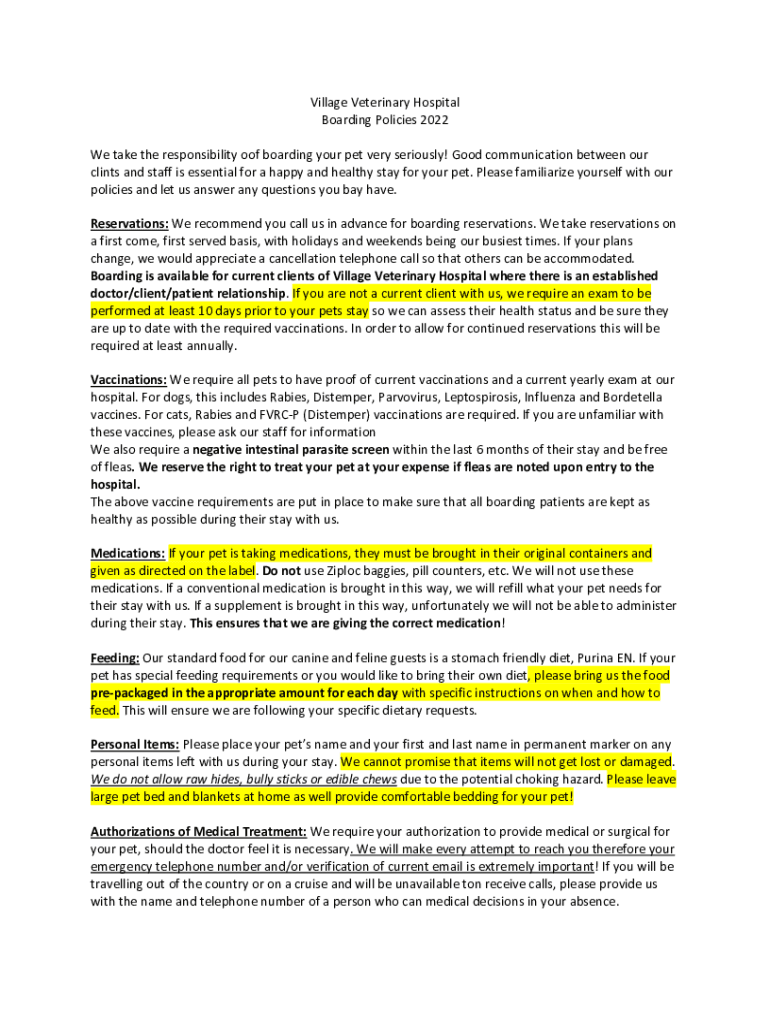 Village Veterinary Hospital
Boarding Policies 2022

We take the responsibility oof boarding your pet very seriously! Good communication between our clints and staff is essential for a happy and healthy stay for your pet. Please familiarize yourself with our policies and let us answer any questions you bay have.

Reservations: We recommend you call us in advance for boarding reservations. We take reservations on a first come, first served basis, with holidays and weekends being our busiest times. If your plans change, we would appreciate a cancellation telephone call so that others can be accommodated. Boarding is available for current clients of Village Veterinary Hospital where there is an established doctor/client/patient relationship. If you are not a current client with us, we require an exam to be performed at least 10 days prior to your pets stay so we can assess their health status and be sure they are up to date with the required vaccinations. In order to allow for continued reservations this will be required at least annually.

Vaccinations: We require all pets to have proof of current vaccinations and a current yearly exam at our hospital. For dogs, this includes Rabies, Distemper, Parvovirus, Leptospirosis, Influenza and Bordetella vaccines. For cats, Rabies and FVRC-P (Distemper) vaccinations are required. If you are unfamiliar with these vaccines, please ask our staff for information
We also require a negative intestinal parasite screen within the last 6 months of their stay and be free of fleas. We reserve the right to treat your pet at your expense if fleas are noted upon entry to the hospital.
The above vaccine requirements are put in place to make sure that all boarding patients are kept as healthy as possible during their stay with us.

Medications: If your pet is taking medications, they must be brought in their original containers and given as directed on the label. Do not use Ziploc baggies, pill counters, etc. We will not use these medications. If a conventional medication is brought in this way, we will refill what your pet needs for their stay with us. If a supplement is brought in this way, unfortunately we will not be able to administer during their stay. This ensures that we are giving the correct medication!

Feeding: Our standard food for our canine and feline guests is a stomach friendly diet, Purina EN. If your pet has special feeding requirements or you would like to bring their own diet, please bring us the food pre-packaged in the appropriate amount for each day with specific instructions on when and how to feed. This will ensure we are following your specific dietary requests.

Personal Items: Please place your pet's name and your first and last name in permanent marker on any personal items left with us during your stay. We cannot promise that items will not get lost or damaged. We do not allow raw hides, bully sticks or edible chews due to the potential choking hazard. Please leave large pet bed and blankets at home as well provide comfortable bedding for your pet!

Authorizations of Medical Treatment: We require your authorization to provide medical or surgical for your pet, should the doctor feel it is necessary. We will make every attempt to reach you therefore your emergency telephone number and/or verification of current email is extremely important! If you will be travelling out of the country or on a cruise and will be unavailable ton receive calls, please provide us with the name and telephone number of a person who can medical decisions in your absence.